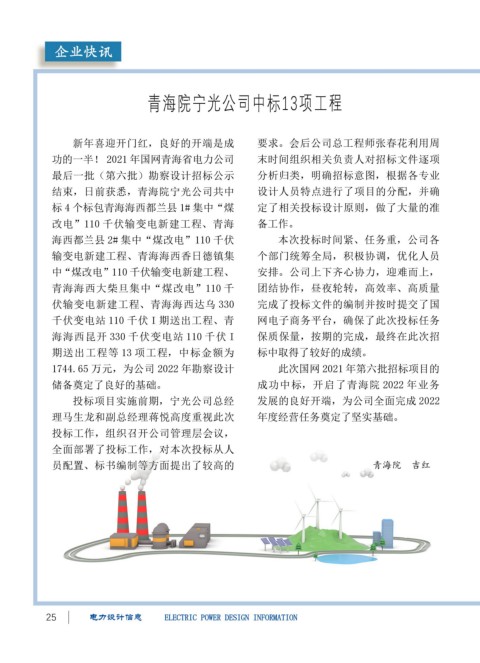 企业快讯

青海院宁光公司中标13项工程

新年喜迎开门红，良好的开端是成功的一半！2021年国网青海省电力公司最后一批（第六批）勘察设计招标公示结束，日前获悉，青海院宁光公司共中标4个标包青海海西都兰县1#集中“煤改电”110千伏输变电新建工程、青海海西都兰县2#集中“煤改电”110千伏输变电新建工程、青海海西香日德镇集中“煤改电”110千伏输变电新建工程、青海海西大柴旦集中“煤改电”110千伏输变电新建工程、青海海西达乌330千伏变电站110千伏I期送出工程、青海海西昆开330千伏变电站110千伏I期送出工程等13项工程，中标金额为1744.65万元，为公司2022年勘察设计储备奠定了良好的基础。

投标项目实施前期，宁光公司总经理马生龙和副总经理蒋悦高度重视此次投标工作，组织召开公司管理层会议，全面部署了投标工作，对本次投标从人员配置、标书编制等方面提出了较高的要求。会后公司总工程师张春花利用周末时间组织相关负责人对招标文件逐项分析归类，明确招标意图，根据各专业设计人员特点进行了项目的分配，并确定了相关投标设计原则，做了大量的准备工作。

本次投标时间紧、任务重，公司各个部门统筹全局，积极协调，优化人员安排。公司上下齐心协力，迎难而上，团结协作，昼夜轮转，高效率、高质量完成了投标文件的编制并按时提交了国网电子商务平台，确保了此次投标任务保质保量，按期的完成，最终在此次招标中取得了较好的成绩。

此次国网2021年第六批招标项目的成功中标，开启了青海院2022年业务发展的良好开端，为公司全面完成2022年度经营任务奠定了坚实基础。

青海院 吉红

25 电力设计信息 ELECTRIC POWER DESIGN INFORMATION